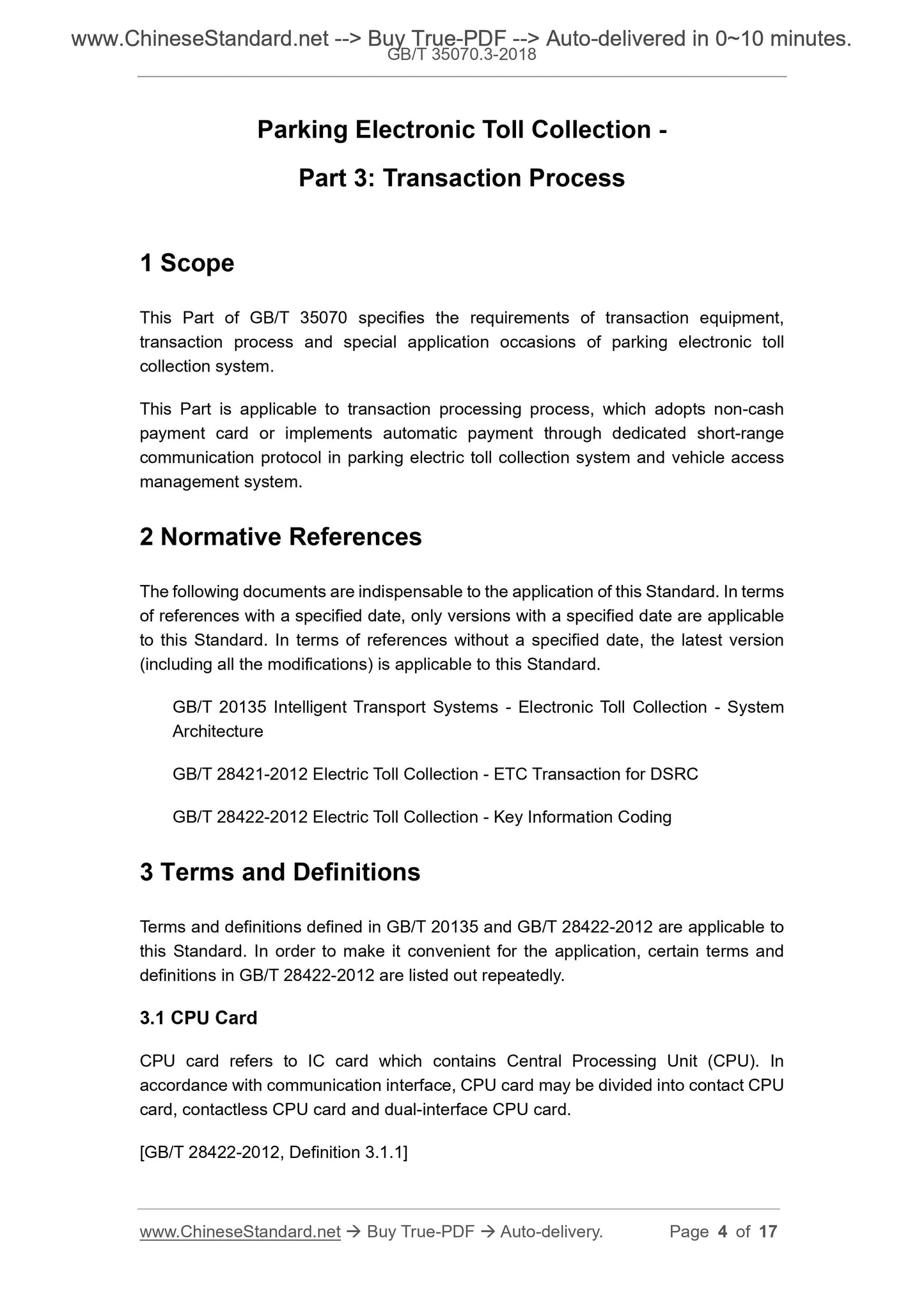 www.ChineseStandard.net --> Buy True-PDF --> Auto-delivered in 0~10 minutes.
GB/T 35070.3-2018

Parking Electronic Toll Collection -

Part 3: Transaction Process

1 Scope

This Part of GB/T 35070 specifies the requirements of transaction equipment, transaction process and special application occasions of parking electronic toll collection system.

This Part is applicable to transaction processing process, which adopts non-cash payment card or implements automatic payment through dedicated short-range communication protocol in parking electric toll collection system and vehicle access management system.

2 Normative References

The following documents are indispensable to the application of this Standard. In terms of references with a specified date, only versions with a specified date are applicable to this Standard. In terms of references without a specified date, the latest version (including all the modifications) is applicable to this Standard.

GB/T 20135 Intelligent Transport Systems - Electronic Toll Collection - System Architecture

GB/T 28421-2012 Electric Toll Collection - ETC Transaction for DSRC

GB/T 28422-2012 Electric Toll Collection - Key Information Coding

3 Terms and Definitions

Terms and definitions defined in GB/T 20135 and GB/T 28422-2012 are applicable to this Standard. In order to make it convenient for the application, certain terms and definitions in GB/T 28422-2012 are listed out repeatedly.

3.1 CPU Card

CPU card refers to IC card which contains Central Processing Unit (CPU). In accordance with communication interface, CPU card may be divided into contact CPU card, contactless CPU card and dual-interface CPU card.

[GB/T 28422-2012, Definition 3.1.1]

www.ChineseStandard.net → Buy True-PDF → Auto-delivery. Page 4 of 17